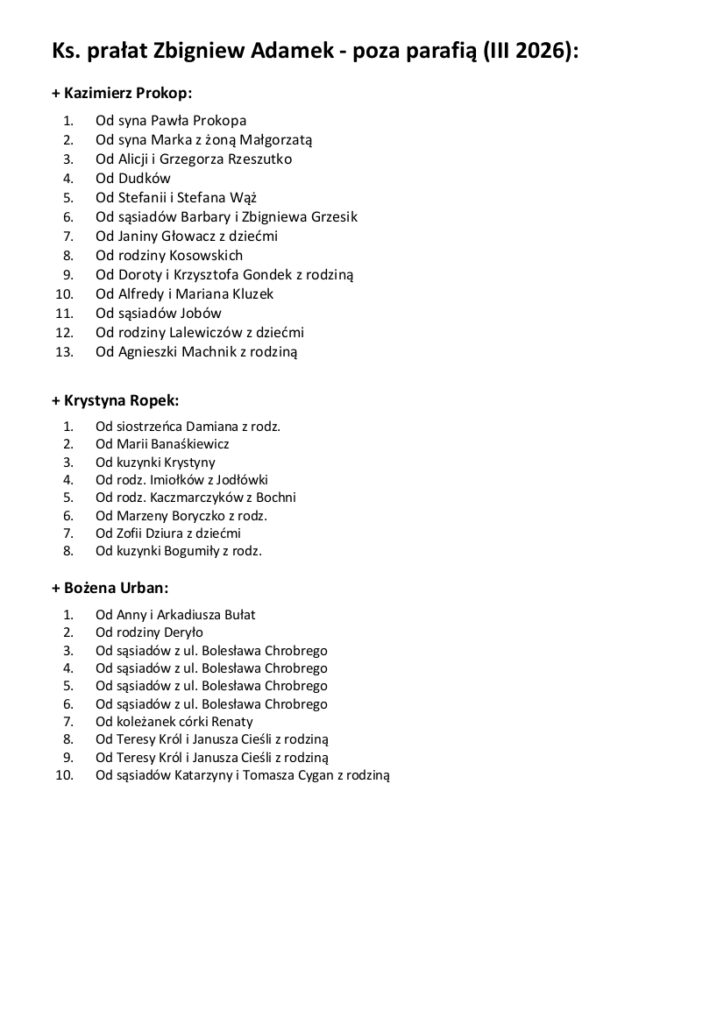 Ks. prałat Zbigniew Adamek - poza parafią (III 2026):

+ Kazimierz Prokop:

1. Od syna Pawła Prokopa
2. Od syna Marka z żoną Małgorzatą
3. Od Alicji i Grzegorza Rzeszutko
4. Od Dudków
5. Od Stefanii i Stefana Wąż
6. Od sąsiadów Barbary i Zbigniewa Grzesik
7. Od Janiny Głowacz z dziećmi
8. Od rodziny Kosowskich
9. Od Doroty i Krzysztofa Gondek z rodziną
10. Od Alfredy i Mariana Kluzek
11. Od sąsiadów Jobów
12. Od rodziny Lalewiczów z dziećmi
13. Od Agnieszki Machnik z rodziną

+ Krystyna Ropek:

1. Od siostrzeńca Damiana z rodz.
2. Od Marii Banaśkiewicz
3. Od kuzynki Krystyny
4. Od rodz. Imiołków z Jodłówki
5. Od rodz. Kaczmarczyków z Bochni
6. Od Marzeny Boryczko z rodz.
7. Od Zofii Dziura z dziećmi
8. Od kuzynki Bogumiły z rodz.

+ Bożena Urban:

1. Od Anny i Arkadiusza Bułat
2. Od rodziny Deryło
3. Od sąsiadów z ul. Bolesława Chrobrego
4. Od sąsiadów z ul. Bolesława Chrobrego
5. Od sąsiadów z ul. Bolesława Chrobrego
6. Od sąsiadów z ul. Bolesława Chrobrego
7. Od koleżanek córki Renaty
8. Od Teresy Król i Janusza Cieśli z rodziną
9. Od Teresy Król i Janusza Cieśli z rodziną
10. Od sąsiadów Katarzyny i Tomasza Cygan z rodziną